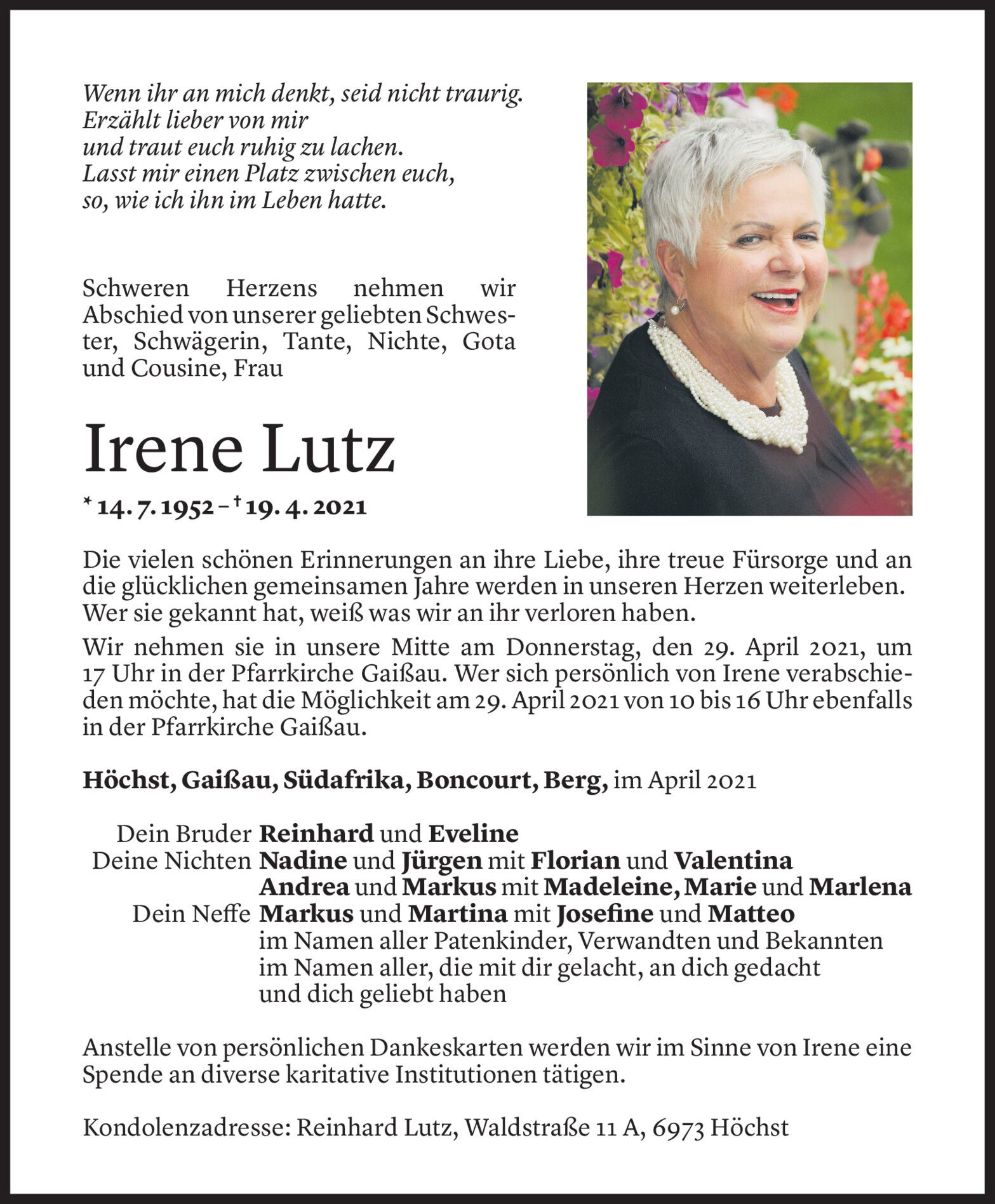 Wenn ihr an mich denkt, seid nicht traurig.
Erzählt lieber von mir
und traut euch ruhig zu lachen.
Lasst mir einen Platz zwischen euch,
so, wie ich ihn im Leben hatte.

Schweren Herzens nehmen wir Abschied von unserer geliebten Schwester, Schwägerin, Tante, Nichte, Gota und Cousine, Frau

Irene Lutz

* 14. 7. 1952 – † 19. 4. 2021

Die vielen schönen Erinnerungen an ihre Liebe, ihre treue Fürsorge und an die glücklichen gemeinsamen Jahre werden in unseren Herzen weiterleben. Wer sie gekannt hat, weiß was wir an ihr verloren haben.

Wir nehmen sie in unsere Mitte am Donnerstag, den 29. April 2021, um 17 Uhr in der Pfarrkirche Gaißau. Wer sich persönlich von Irene verabschieden möchte, hat die Möglichkeit am 29. April 2021 von 10 bis 16 Uhr ebenfalls in der Pfarrkirche Gaißau.

Höchst, Gaißau, Südafrika, Boncourt, Berg, im April 2021

Dein Bruder Reinhard und Eveline
Deine Nichten Nadine und Jürgen mit Florian und Valentina
Andrea und Markus mit Madeleine, Marie und Marlena
Dein Neffe Markus und Martina mit Josefine und Matteo
im Namen aller Patenkinder, Verwandten und Bekannten
im Namen aller, die mit dir gelacht, an dich gedacht
und dich geliebt haben

Anstelle von persönlichen Dankeskarten werden wir im Sinne von Irene eine Spende an diverse karitative Institutionen tätigen.

Kondolenzadresse: Reinhard Lutz, Waldstraße 11 A, 6973 Höchst